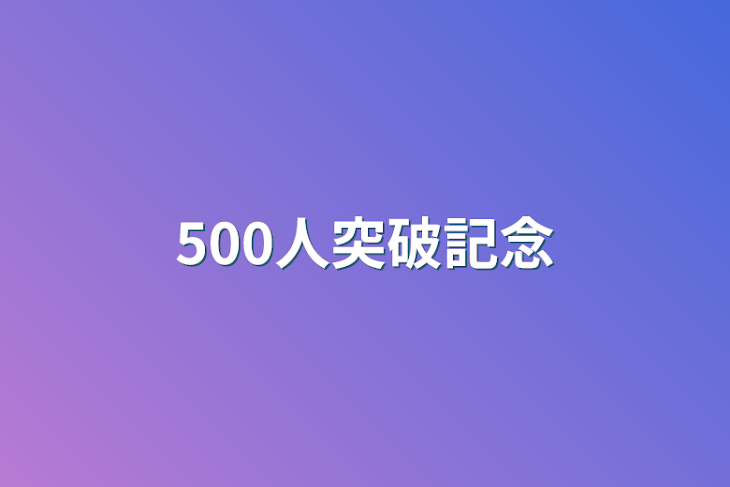 500人突破記念